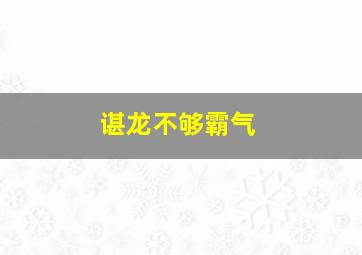 谌龙不够霸气